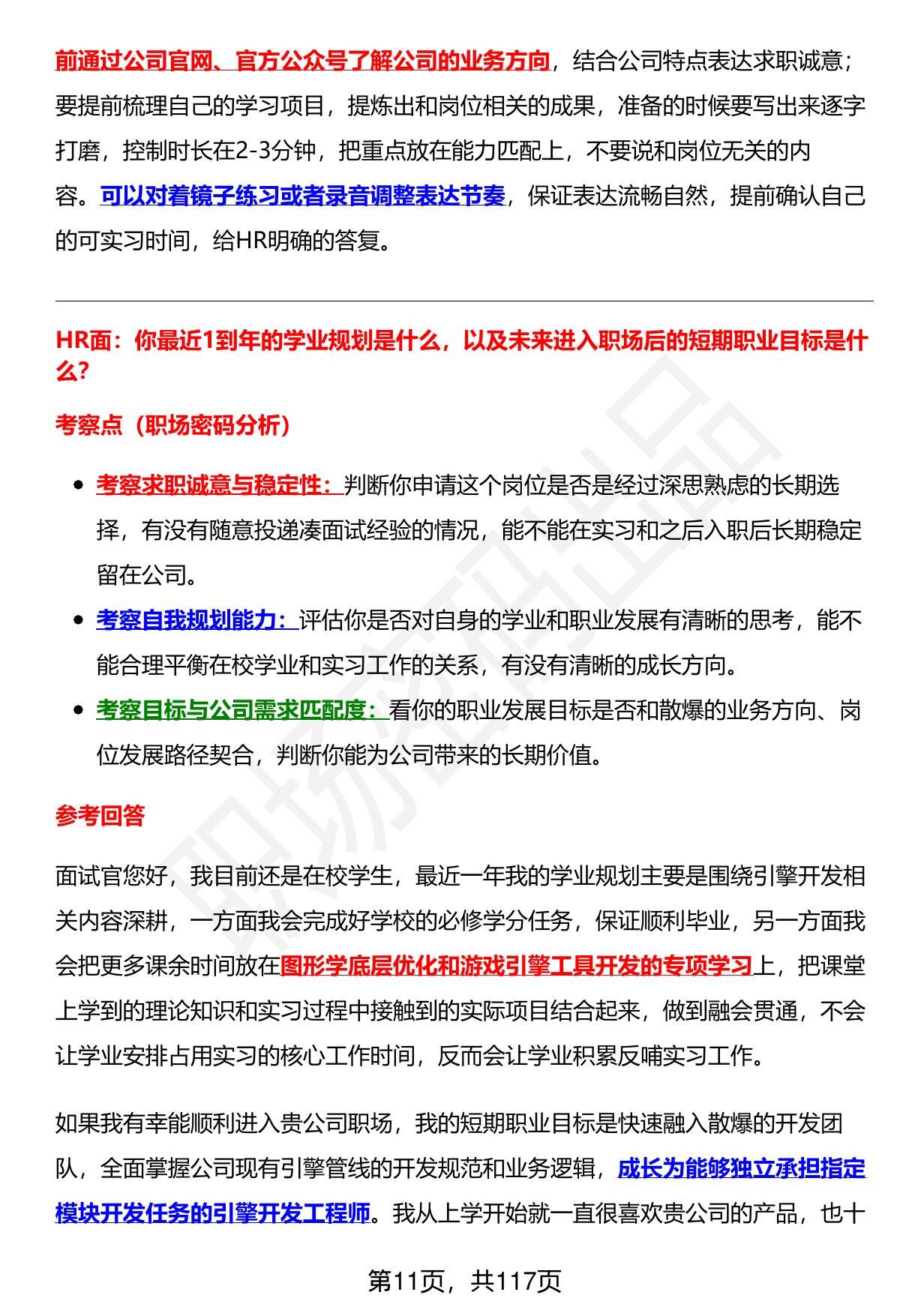 前通过公司官网、官方公众号了解公司的业务方向，结合公司特点表达求职诚意；要提前梳理自己的学习项目，提炼出和岗位相关的成果，准备的时候要写出来逐字打磨，控制时长在2-3分钟，把重点放在能力匹配上，不要说和岗位无关的内容。可以对着镜子练习或者录音调整表达节奏，保证表达流畅自然，提前确认自己的可实习时间，给HR明确的答复。

HR面：你最近1到年的学业规划是什么，以及未来进入职场后的短期职业目标是什么?

考察点（职场密码分析）

• 考察求职诚意与稳定性：判断你申请这个岗位是否是经过深思熟虑的长期选择，有没有随意投递凑面试经验的情况，能不能在实习和之后入职后长期稳定留在公司。
• 考察自我规划能力：评估你是否对自身的学业和职业发展有清晰的思考，能不能合理平衡在校学业和实习工作的关系，有没有清晰的成长方向。
• 考察目标与公司需求匹配度：看你的职业发展目标是否和散爆的业务方向、岗位发展路径契合，判断你能为公司带来的长期价值。

参考回答

面试官您好，我目前还是在校学生，最近一年我的学业规划主要是围绕引擎开发相关内容深耕，一方面我会完成好学校的必修学分任务，保证顺利毕业，另一方面我会把更多课余时间放在图形学底层优化和游戏引擎工具开发的专项学习上，把课堂上学到的理论知识和实习过程中接触到的实际项目结合起来，做到融会贯通，不会让学业安排占用实习的核心工作时间，反而会让学业积累反哺实习工作。

如果我有幸能顺利进入贵公司职场，我的短期职业目标是快速融入散爆的开发团队，全面掌握公司现有引擎管线的开发规范和业务逻辑，成长为能够独立承担指定模块开发任务的引擎开发工程师。我从上学开始就一直很喜欢贵公司的产品，也十

第11页，共117页

职场密码出品